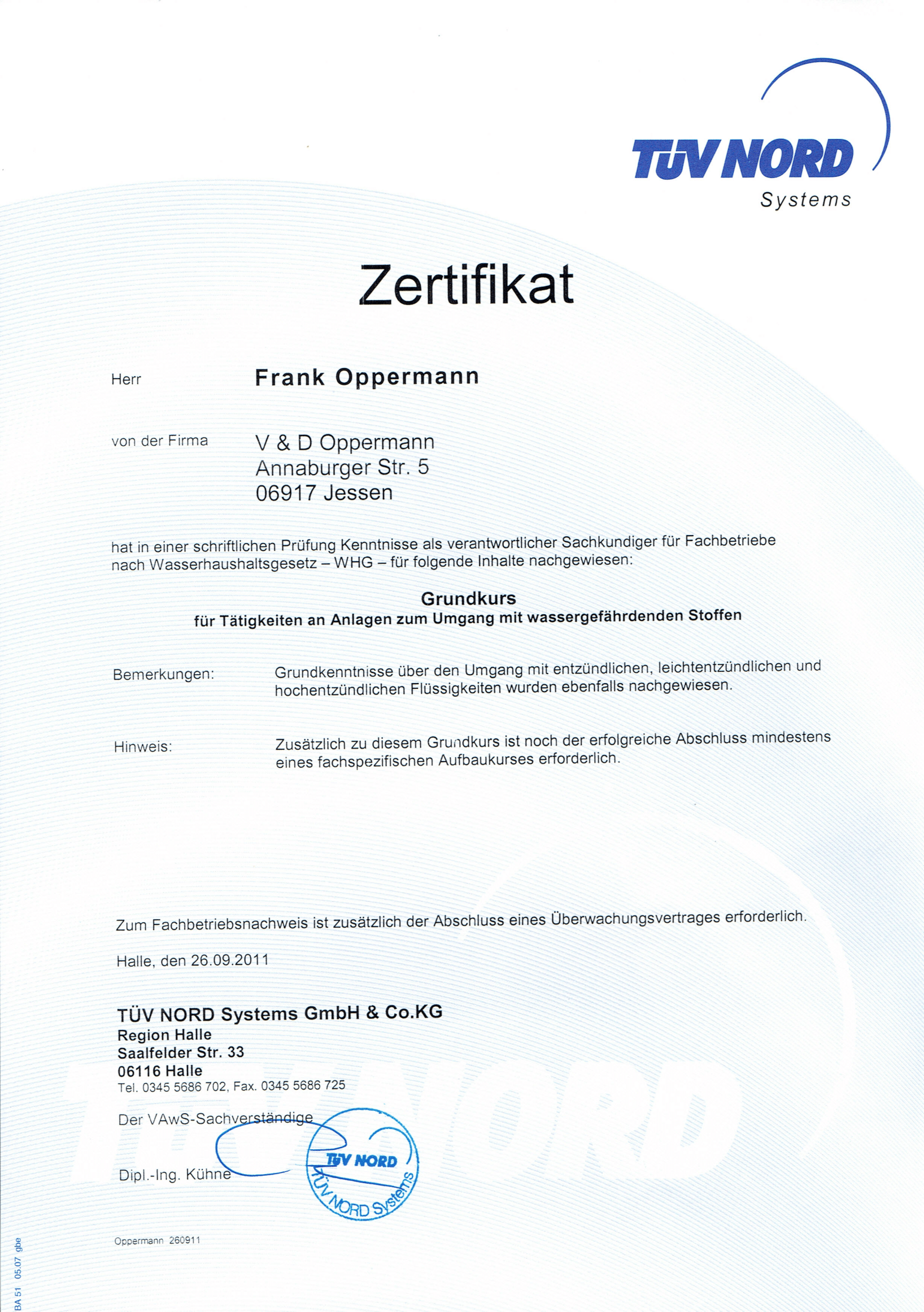 TÜV NORD
Systems

Zertifikat

Herr Frank Oppermann

von der Firma V & D Oppermann
Annaburger Str. 5
06917 Jessen

hat in einer schriftlichen Prüfung Kenntnisse als verantwortlicher Sachkundiger für Fachbetriebe nach Wasserhaushaltsgesetz – WHG – für folgende Inhalte nachgewiesen:

Grundkurs
für Tätigkeiten an Anlagen zum Umgang mit wassergefährdenden Stoffen

Bemerkungen: Grundkenntnisse über den Umgang mit entzündlichen, leichtentzündlichen und hochentzündlichen Flüssigkeiten wurden ebenfalls nachgewiesen.

Hinweis: Zusätzlich zu diesem Grundkurs ist noch der erfolgreiche Abschluss mindestens eines fachspezifischen Aufbaukurses erforderlich.

Zum Fachbetriebsnachweis ist zusätzlich der Abschluss eines Überwachungsvertrages erforderlich.

Halle, den 26.09.2011

TÜV NORD Systems GmbH & Co.KG
Region Halle
Saalfelder Str. 33
06116 Halle
Tel. 0345 5686 702, Fax. 0345 5686 725

Der VAwS-Sachverständige

Dipl.-Ing. Kühne

TÜV NORD
TÜV NORD Systems

Oppermann 260911

BA 51 05.07 gbe